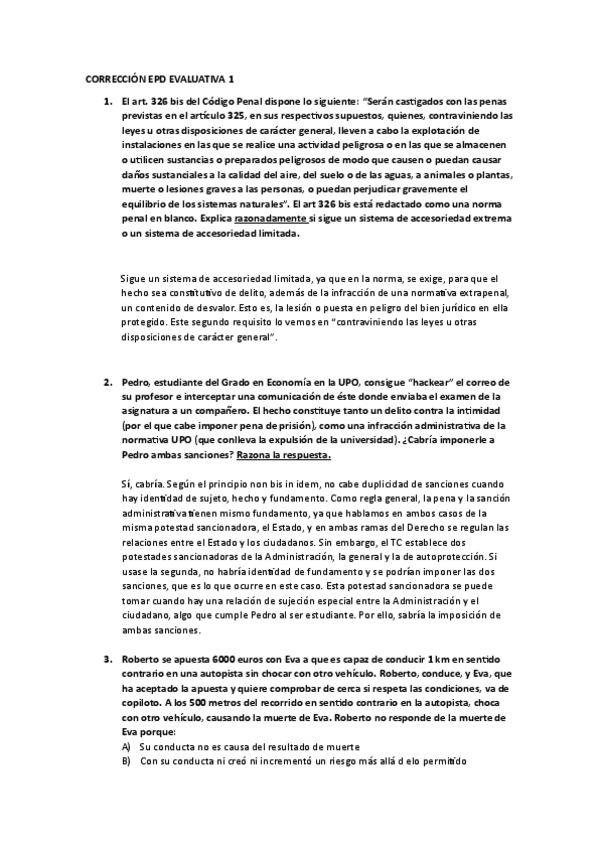 CORRECCIÓN EPD EVALUATIVA 1

1. El art. 326 bis del Código Penal dispone lo siguiente: "Serán castigados con las penas previstas en el artículo 325, en sus respectivos supuestos, quienes, contraviniendo las leyes u otras disposiciones de carácter general, lleven a cabo la explotación de instalaciones en las que se realice una actividad peligrosa o en las que se almacenen o utilicen sustancias o preparados peligrosos de modo que causen o puedan causar daños sustanciales a la calidad del aire, del suelo o de las aguas, a animales o plantas, muerte o lesiones graves a las personas, o puedan perjudicar gravemente el equilibrio de los sistemas naturales". El art 326 bis está redactado como una norma penal en blanco. Explica razonadamente si sigue un sistema de accesoriedad extrema o un sistema de accesoriedad limitada.

Sigue un sistema de accesoriedad limitada, ya que en la norma, se exige, para que el hecho sea constitutivo de delito, además de la infracción de una normativa extrapenal, un contenido de desvalor. Esto es, la lesión o puesta en peligro del bien jurídico en ella protegido. Este segundo requisito lo vemos en "contraviniendo las leyes u otras disposiciones de carácter general".

2. Pedro, estudiante del Grado en Economía en la UPO, consigue "hackear" el correo de su profesor e interceptar una comunicación de éste donde enviaba el examen de la asignatura a un compañero. El hecho constituye tanto un delito contra la intimidad (por el que cabe imponer pena de prisión), como una infracción administrativa de la normativa UPO (que conlleva la expulsión de la universidad). ¿Cabría imponerle a Pedro ambas sanciones? Razona la respuesta.

Sí, cabría. Según el principio non bis in idem, no cabe duplicidad de sanciones cuando hay identidad de sujeto, hecho y fundamento. Como regla general, la pena y la sanción administrativa tienen mismo fundamento, ya que hablamos en ambos casos de la misma potestad sancionadora, el Estado, y en ambas ramas del Derecho se regulan las relaciones entre el Estado y los ciudadanos. Sin embargo, el TC establece dos potestades sancionadoras de la Administración, la general y la de autoprotección. Si usase la segunda, no habría identidad de fundamento y se podrían imponer las dos sanciones, que es lo que ocurre en este caso. Esta potestad sancionadora se puede tomar cuando hay una relación de sujeción especial entre la Administración y el ciudadano, algo que cumple Pedro al ser estudiante. Por ello, sabría la imposición de ambas sanciones.

3. Roberto se apuesta 6000 euros con Eva a que es capaz de conducir 1 km en sentido contrario en una autopista sin chocar con otro vehículo. Roberto, conduce, y Eva, que ha aceptado la apuesta y quiere comprobar de cerca si respeta las condiciones, va de copiloto. A los 500 metros del recorrido en sentido contrario en la autopista, choca con otro vehículo, causando la muerte de Eva. Roberto no responde de la muerte de Eva porque:
A) Su conducta no es causa del resultado de muerte
B) Con su conducta ni creó ni incrementó un riesgo más allá d elo permitido